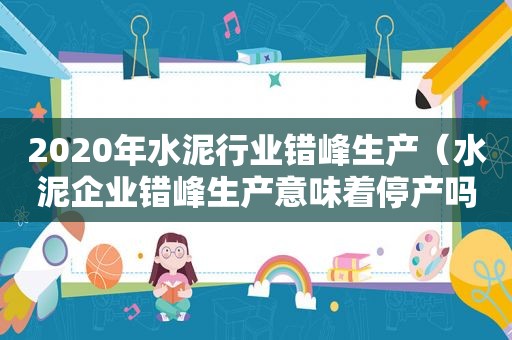 2020年水泥行业错峰生产（水泥企业错峰生产意味着停产吗